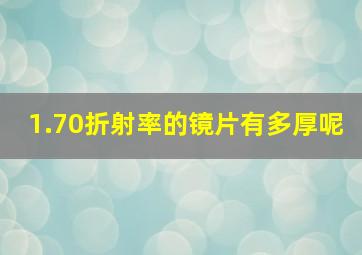 1.70折射率的镜片有多厚呢